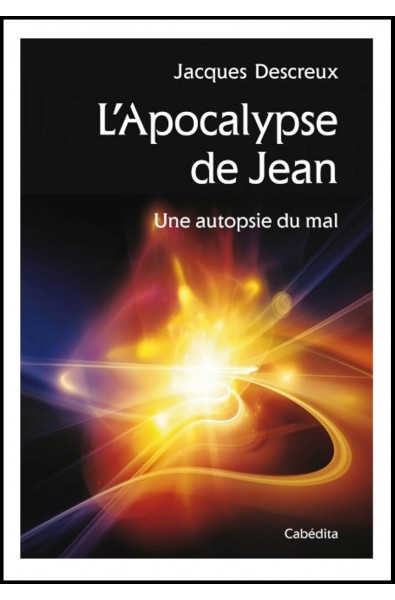 Jacques Descreux

L'Apocalypse de Jean

Une autopsie du mal

Cabédita